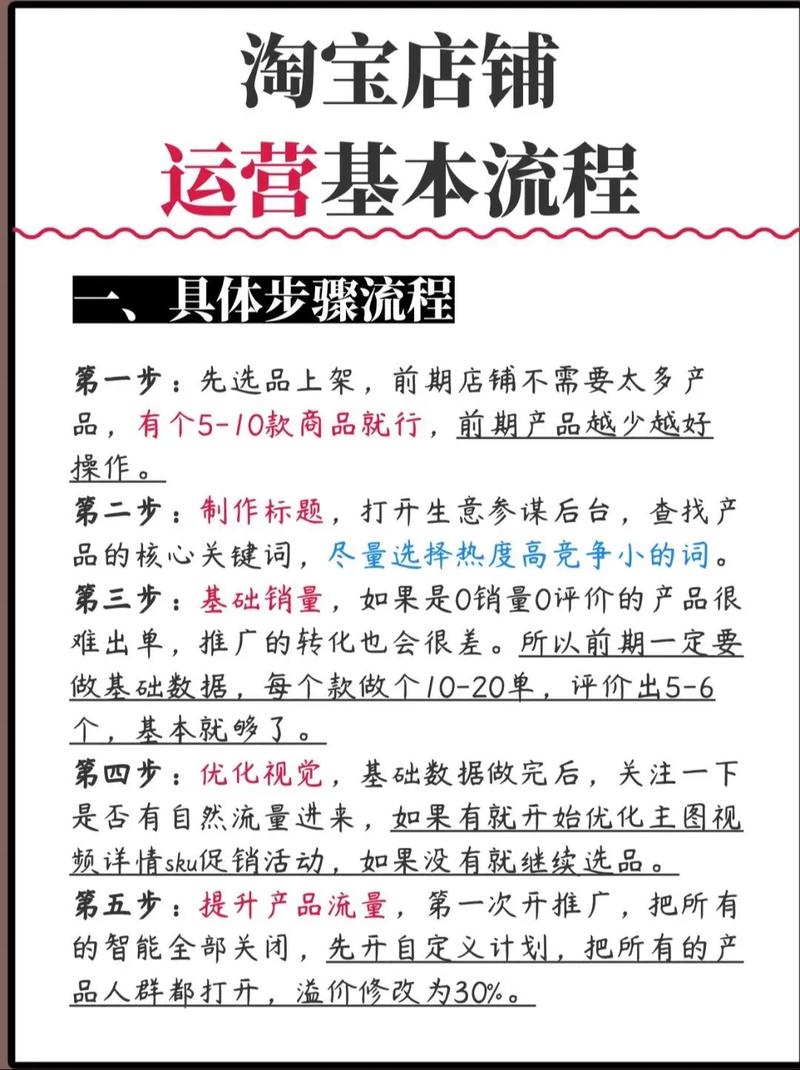 淘宝店铺
运营基本流程

一、具体步骤流程

第一步：先选品上架，前期店铺不需要太多产品，有个5-10款商品就行，前期产品越少越好操作。

第二步：制作标题，打开生意参谋后台，查找产品的核心关键词，尽量选择热度高竞争小的词。

第三步：基础销量，如果是0销量0评价的产品很难出单，推广的转化也会很差。所以前期一定要做基础数据，每个款做个10-20单，评价出5-6个，基本就够了。

第四步：优化视觉，基础数据做完后，关注一下是否有自然流量进来，如果有就开始优化主图视频详情sku促销活动，如果没有就继续选品。

第五步：提升产品流量，第一次开推广，把所有的智能全部关闭，先开自定义计划，把所有的产品人群都打开，溢价修改为30%。